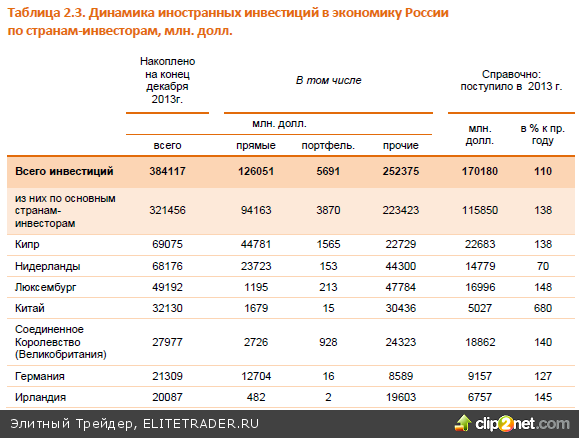 Таблица 2.3. Динамика иностранных инвестиций в экономику России по странам-инвесторам, млн. долл.

| | Накоплено на конец декабря 2013г. | В том числе | | | Справочно: поступило в 2013 г. | |
|---|---|---|---|---|---|---|
| | млн. долл. | | | | млн. долл. | в % к пр. году |
| | всего | прямые | портфель. | прочие | | |
| Всего инвестиций | 384117 | 126051 | 5691 | 252375 | 170180 | 110 |
| из них по основным странам-инвесторам | 321456 | 94163 | 3870 | 223423 | 115850 | 138 |
| Кипр | 69075 | 44781 | 1565 | 22729 | 22683 | 138 |
| Нидерланды | 68176 | 23723 | 153 | 44300 | 14779 | 70 |
| Люксембург | 49192 | 1195 | 213 | 47784 | 16996 | 148 |
| Китай | 32130 | 1679 | 15 | 30436 | 5027 | 680 |
| Соединенное Королевство (Великобритания) | 27977 | 2726 | 928 | 24323 | 18862 | 140 |
| Германия | 21309 | 12704 | 16 | 8589 | 9157 | 127 |
| Ирландия | 20087 | 482 | 2 | 19603 | 6757 | 145 |

Элитный Трейдер, ELITETRADER.RU

clip2net.com